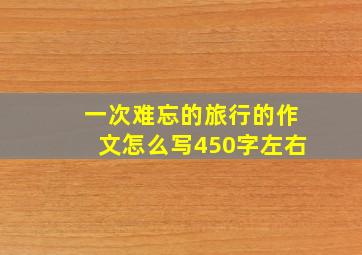 一次难忘的旅行的作文怎么写450字左右